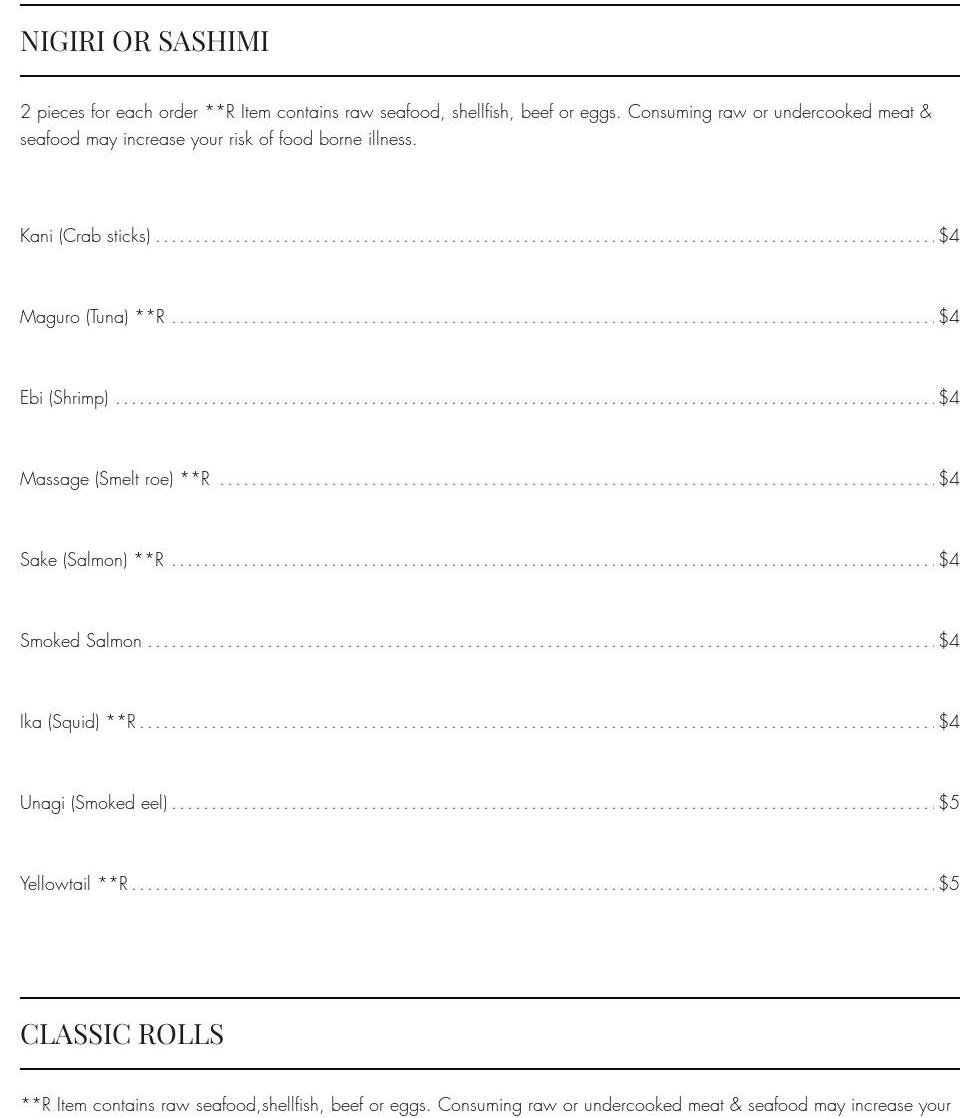 NIGIRI OR SASHIMI

2 pieces for each order **R Item contains raw seafood, shellfish, beef or eggs. Consuming raw or undercooked meat & seafood may increase your risk of food borne illness.

Kani (Crab sticks) $4

Maguro (Tuna) **R $4

Ebi (Shrimp) $4

Massage (Smelt roe) **R $4

Sake (Salmon) **R $4

Smoked Salmon $4

Ika (Squid) **R $4

Unagi (Smoked eel) $5

Yellowtail **R $5

CLASSIC ROLLS

**R Item contains raw seafood,shellfish, beef or eggs. Consuming raw or undercooked meat & seafood may increase your